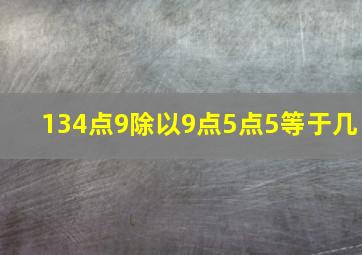 134点9除以9点5点5等于几